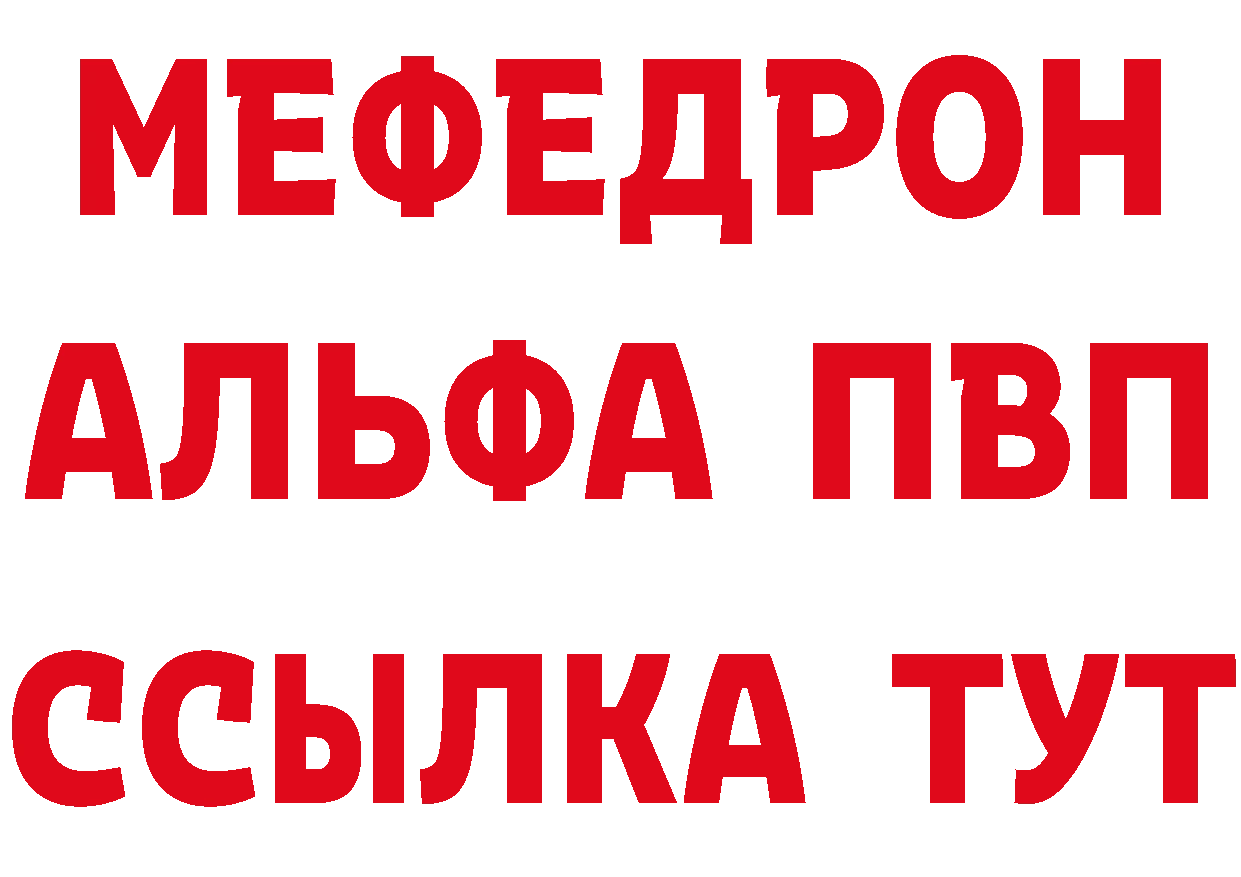 МЕФЕДРОН
АЛЬФА ПВП
ССЫЛКА ТУТ